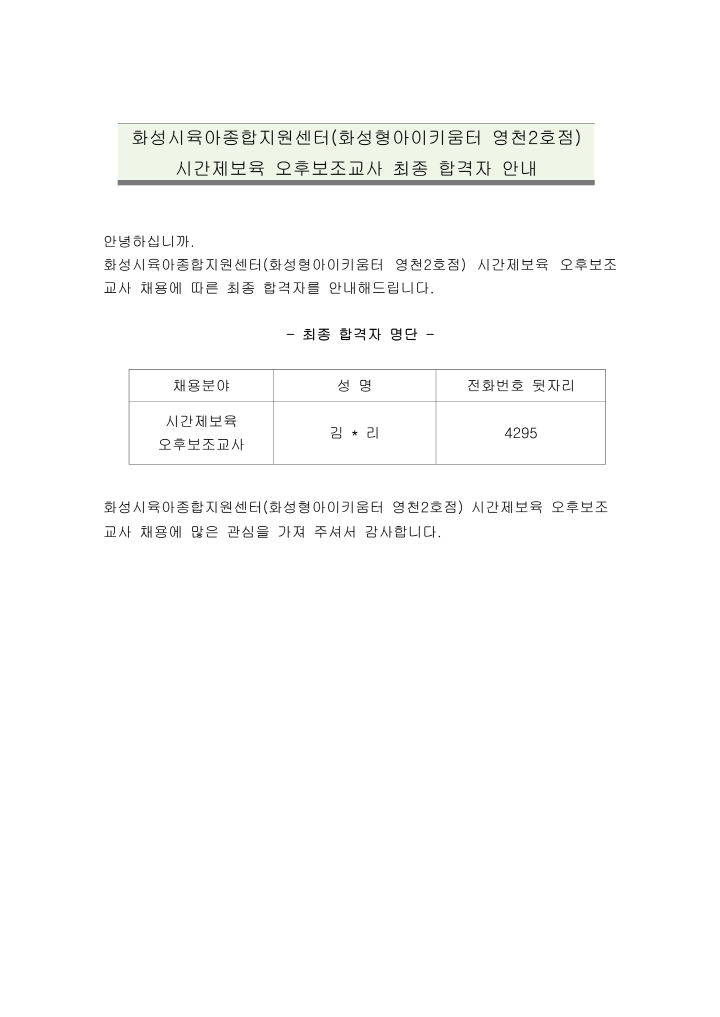 화성시육아종합지원센터(화성형아이키움터 영천2호점)
시간제보육 오후보조교사 최종 합격자 안내

안녕하십니까.
화성시육아종합지원센터(화성형아이키움터 영천2호점) 시간제보육 오후보조교사 채용에 따른 최종 합격자를 안내해드립니다.

- 최종 합격자 명단 -

| 채용분야 | 성 명 | 전화번호 뒷자리 |
|---|---|---|
| 시간제보육 오후보조교사 | 김 * 리 | 4295 |

화성시육아종합지원센터(화성형아이키움터 영천2호점) 시간제보육 오후보조교사 채용에 많은 관심을 가져 주셔서 감사합니다.